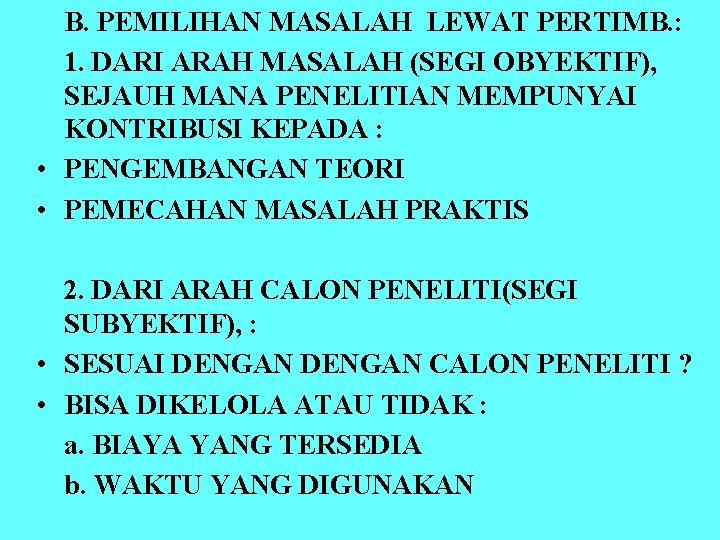 B. PEMILIHAN MASALAH LEWAT PERTIMB.:

1. DARI ARAH MASALAH (SEGI OBYEKTIF), SEJAUH MANA PENELITIAN MEMPUNYAI KONTRIBUSI KEPADA :

• PENGEMBANGAN TEORI
• PEMECAHAN MASALAH PRAKTIS

2. DARI ARAH CALON PENELITI(SEGI SUBYEKTIF), :

• SESUAI DENGAN DENGAN CALON PENELITI ?
• BISA DIKELOLA ATAU TIDAK :

a. BIAYA YANG TERSEDIA

b. WAKTU YANG DIGUNAKAN